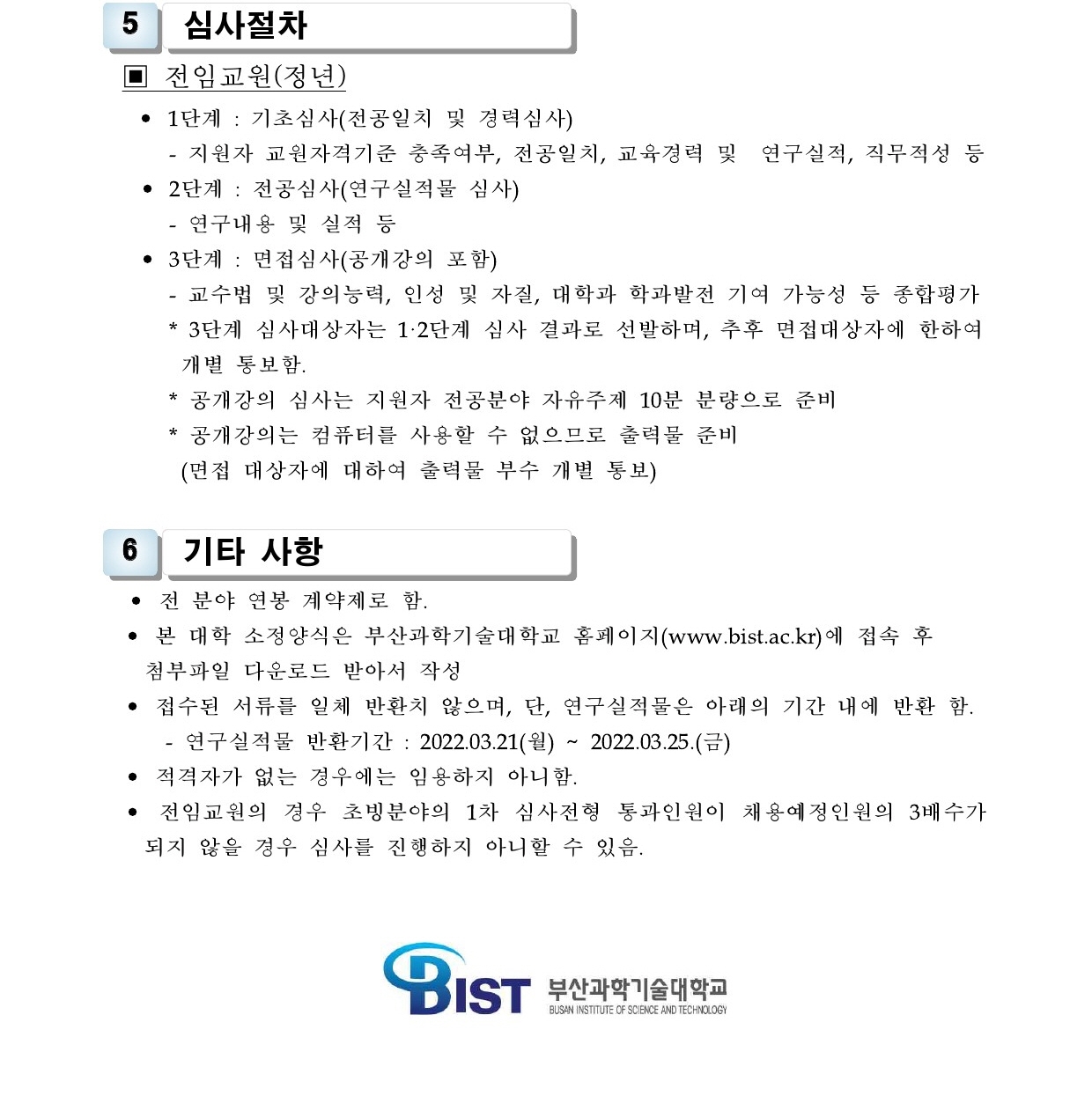 5 심사절차

▣ 전임교원(정년)

• 1단계 : 기초심사(전공일치 및 경력심사)
- 지원자 교원자격기준 충족여부, 전공일치, 교육경력 및 연구실적, 직무적성 등

• 2단계 : 전공심사(연구실적물 심사)
- 연구내용 및 실적 등

• 3단계 : 면접심사(공개강의 포함)
- 교수법 및 강의능력, 인성 및 자질, 대학과 학과발전 기여 가능성 등 종합평가
* 3단계 심사대상자는 1·2단계 심사 결과로 선발하며, 추후 면접대상자에 한하여 개별 통보함.
* 공개강의 심사는 지원자 전공분야 자유주제 10분 분량으로 준비
* 공개강의는 컴퓨터를 사용할 수 없으므로 출력물 준비
(면접 대상자에 대하여 출력물 부수 개별 통보)

6 기타 사항

• 전 분야 연봉 계약제로 함.
• 본 대학 소정양식은 부산과학기술대학교 홈페이지(www.bist.ac.kr)에 접속 후 첨부파일 다운로드 받아서 작성
• 접수된 서류를 일체 반환치 않으며, 단, 연구실적물은 아래의 기간 내에 반환 함.
- 연구실적물 반환기간 : 2022.03.21(월) ~ 2022.03.25.(금)
• 적격자가 없는 경우에는 임용하지 아니함.
• 전임교원의 경우 초빙분야의 1차 심사전형 통과인원이 채용예정인원의 3배수가 되지 않을 경우 심사를 진행하지 아니할 수 있음.

BIST 부산과학기술대학교
BUSAN INSTITUTE OF SCIENCE AND TECHNOLOGY